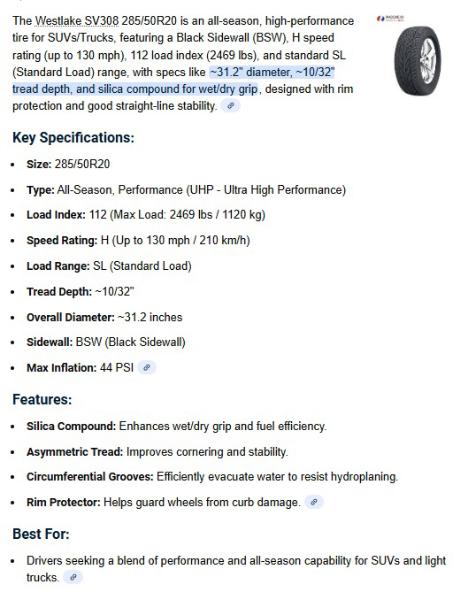 The Westlake SV308 285/50R20 is an all-season, high-performance tire for SUVs/Trucks, featuring a Black Sidewall (BSW), H speed rating (up to 130 mph), 112 load index (2469 lbs), and standard SL (Standard Load) range, with specs like ~31.2" diameter, ~10/32" tread depth, and silica compound for wet/dry grip, designed with rim protection and good straight-line stability.

Key Specifications:

- Size: 285/50R20
- Type: All-Season, Performance (UHP - Ultra High Performance)
- Load Index: 112 (Max Load: 2469 lbs / 1120 kg)
- Speed Rating: H (Up to 130 mph / 210 km/h)
- Load Range: SL (Standard Load)
- Tread Depth: ~10/32"
- Overall Diameter: ~31.2 inches
- Sidewall: BSW (Black Sidewall)
- Max Inflation: 44 PSI

Features:

- Silica Compound: Enhances wet/dry grip and fuel efficiency.
- Asymmetric Tread: Improves cornering and stability.
- Circumferential Grooves: Efficiently evacuate water to resist hydroplaning.
- Rim Protector: Helps guard wheels from curb damage.

Best For:

- Drivers seeking a blend of performance and all-season capability for SUVs and light trucks.